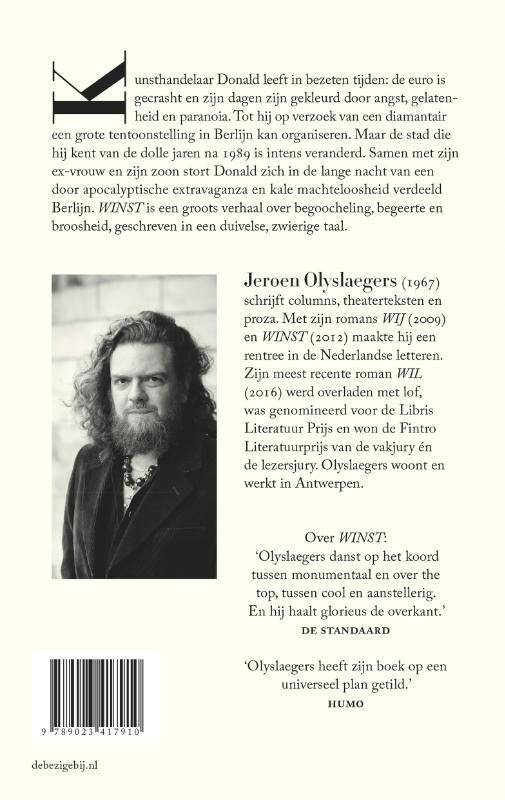 Kunsthandelaar Donald leeft in bezeten tijden: de euro is gecrasht en zijn dagen zijn gekleurd door angst, gelatenheid en paranoia. Tot hij op verzoek van een diamantair een grote tentoonstelling in Berlijn kan organiseren. Maar de stad die hij kent van de dolle jaren na 1989 is intens veranderd. Samen met zijn ex-vrouw en zijn zoon stort Donald zich in de lange nacht van een door apocalyptische extravaganza en kale machteloosheid verdeeld Berlijn. WINST is een groots verhaal over begoocheling, begeerte en broosheid, geschreven in een duivelse, zwierige taal.

Jeroen Olyslaegers (1967) schrijft columns, theaterteksten en proza. Met zijn romans WIJ (2009) en WINST (2012) maakte hij een rentree in de Nederlandse letteren. Zijn meest recente roman WIL (2016) werd overladen met lof, was genomineerd voor de Libris Literatuur Prijs en won de Fintro Literatuurprijs van de vakjury én de lezersjury. Olyslaegers woont en werkt in Antwerpen.

Over WINST:
'Olyslaegers danst op het koord tussen monumentaal en over the top, tussen cool en aanstellerig. En hij haalt glorieus de overkant.'
DE STANDAARD

'Olyslaegers heeft zijn boek op een universeel plan getild.'
HUMO

9 789023 417910

debezigebij.nl